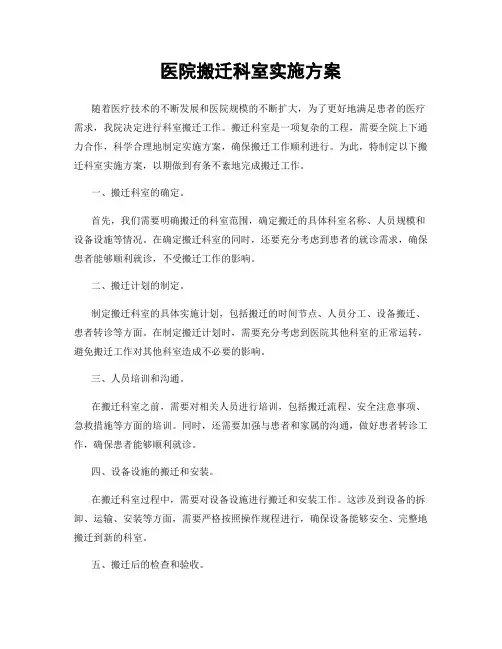 医院搬迁科室实施方案

随着医疗技术的不断发展和医院规模的不断扩大，为了更好地满足患者的医疗需求，我院决定进行科室搬迁工作。搬迁科室是一项复杂的工程，需要全院上下通力合作，科学合理地制定实施方案，确保搬迁工作顺利进行。为此，特制定以下搬迁科室实施方案，以期做到有条不紊地完成搬迁工作。

一、搬迁科室的确定。

首先，我们需要明确搬迁的科室范围，确定搬迁的具体科室名称、人员规模和设备设施等情况。在确定搬迁科室的同时，还要充分考虑到患者的就诊需求，确保患者能够顺利就诊，不受搬迁工作的影响。

二、搬迁计划的制定。

制定搬迁科室的具体实施计划，包括搬迁的时间节点、人员分工、设备搬迁、患者转诊等方面。在制定搬迁计划时，需要充分考虑到医院其他科室的正常运转，避免搬迁工作对其他科室造成不必要的影响。

三、人员培训和沟通。

在搬迁科室之前，需要对相关人员进行培训，包括搬迁流程、安全注意事项、急救措施等方面的培训。同时，还需要加强与患者和家属的沟通，做好患者转诊工作，确保患者能够顺利就诊。

四、设备设施的搬迁和安装。

在搬迁科室过程中，需要对设备设施进行搬迁和安装工作。这涉及到设备的拆卸、运输、安装等方面，需要严格按照操作规程进行，确保设备能够安全、完整地搬迁到新的科室。

五、搬迁后的检查和验收。